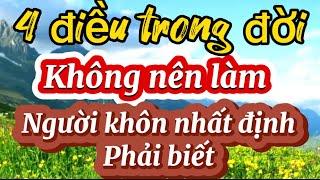 4 điều trong đời
Không nên làm
Người khôn nhất định
Phải biết